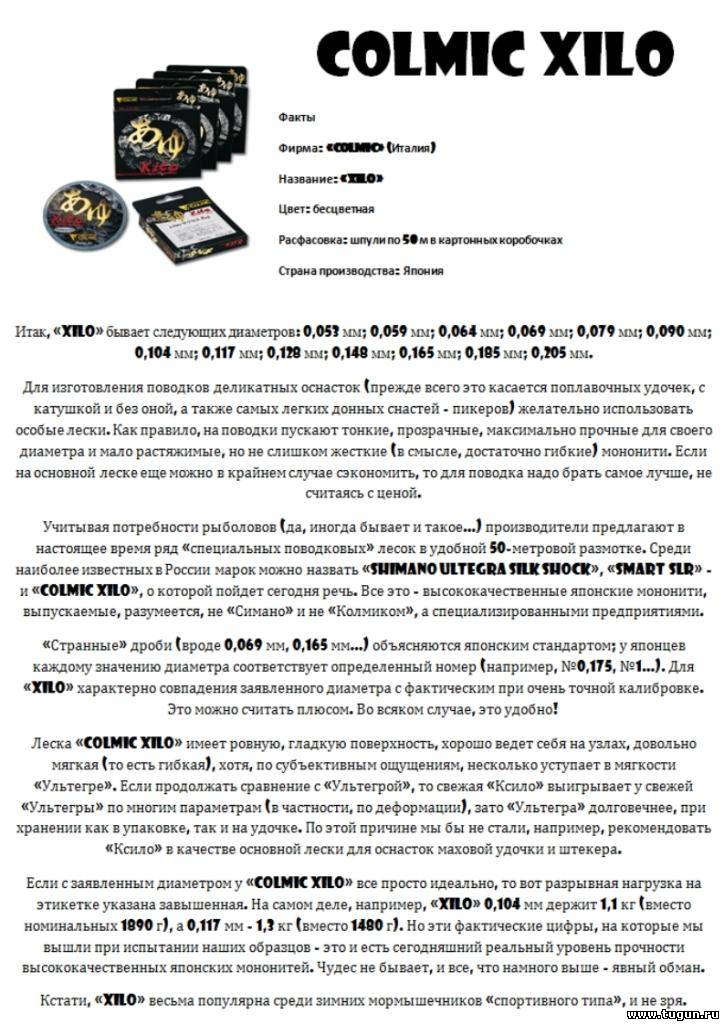 COLMIC XILO

Факты

Фирма: «COLMIC» (Италия)

Название: «XILO»

Цвет: бесцветная

Расфасовка: шпули по 50 м в картонных коробочках

Страна производства: Япония

Итак, «XILO» бывает следующих диаметров: 0,053 мм; 0,059 мм; 0,064 мм; 0,069 мм; 0,079 мм; 0,090 мм; 0,104 мм; 0,117 мм; 0,128 мм; 0,148 мм; 0,165 мм; 0,185 мм; 0,205 мм.

Для изготовления поводков деликатных оснасток (прежде всего это касается поплавочных удочек, с катушкой и без оной, а также самых легких донных снастей - пикеров) желательно использовать особые лески. Как правило, на поводки пускают тонкие, прозрачные, максимально прочные для своего диаметра и мало растяжимые, но не слишком жесткие (в смысле, достаточно гибкие) мононити. Если на основной леске еще можно в крайнем случае сэкономить, то для поводка надо брать самое лучше, не считаясь с ценой.

Учитывая потребности рыболовов (да, иногда бывает и такое...) производители предлагают в настоящее время ряд «специальных поводковых» лесок в удобной 50-метровой размотке. Среди наиболее известных в России марок можно назвать «SHIMANO ULTEGRA SILK SHOCK», «SMART SLR» - и «COLMIC XILO», о которой пойдет сегодня речь. Все это - высококачественные японские мононити, выпускаемые, разумеется, не «Симано» и не «Колмиком», а специализированными предприятиями.

«Странные» дроби (вроде 0,069 мм, 0,165 мм...) объясняются японским стандартом; у японцев каждому значению диаметра соответствует определенный номер (например, №0,175, №1...). Для «XILO» характерно совпадения заявленного диаметра с фактическим при очень точной калибровке. Это можно считать плюсом. Во всяком случае, это удобно!

Леска «COLMIC XILO» имеет ровную, гладкую поверхность, хорошо ведет себя на узлах, довольно мягкая (то есть гибкая), хотя, по субъективным ощущениям, несколько уступает в мягкости «Ультегре». Если продолжать сравнение с «Ультегрой», то свежая «Ксило» выигрывает у свежей «Ультегры» по многим параметрам (в частности, по деформации), зато «Ультегра» долговечнее, при хранении как в упаковке, так и на удочке. По этой причине мы бы не стали, например, рекомендовать «Ксило» в качестве основной лески для оснасток маховой удочки и штекера.

Если с заявленным диаметром у «COLMIC XILO» все просто идеально, то вот разрывная нагрузка на этикетке указана завышенная. На самом деле, например, «XILO» 0,104 мм держит 1,1 кг (вместо номинальных 1890 г), а 0,117 мм - 1,3 кг (вместо 1480 г). Но эти фактические цифры, на которые мы вышли при испытании наших образцов - это и есть сегодняшний реальный уровень прочности высококачественных японских мононитей. Чудес не бывает, и все, что намного выше - явный обман.

Кстати, «XILO» весьма популярна среди зимних мормышечников «спортивного типа», и не зря.

www.tugun.ru